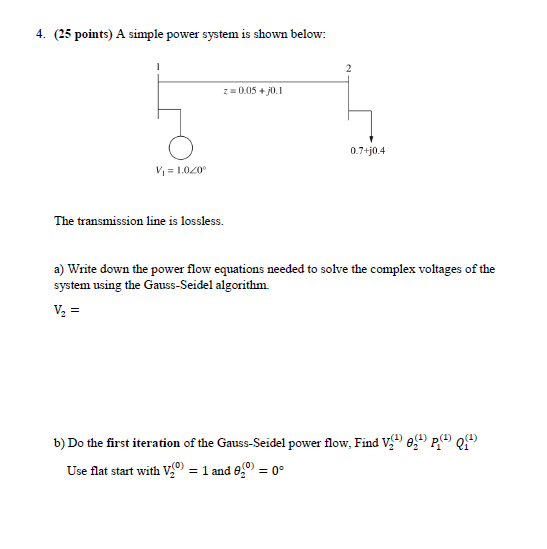 4. (25 points) A simple power system is shown below:

1

2

$z = 0.05 + j0.1$

0.7+j0.4

$V_1 = 1.0\angle 0°$

The transmission line is lossless.

a) Write down the power flow equations needed to solve the complex voltages of the system using the Gauss-Seidel algorithm.

$V_2 =$

b) Do the first iteration of the Gauss-Seidel power flow, Find $V_2^{(1)}$ $\theta_2^{(1)}$ $P_1^{(1)}$ $Q_1^{(1)}$

Use flat start with $V_2^{(0)} = 1$ and $\theta_2^{(0)} = 0°$